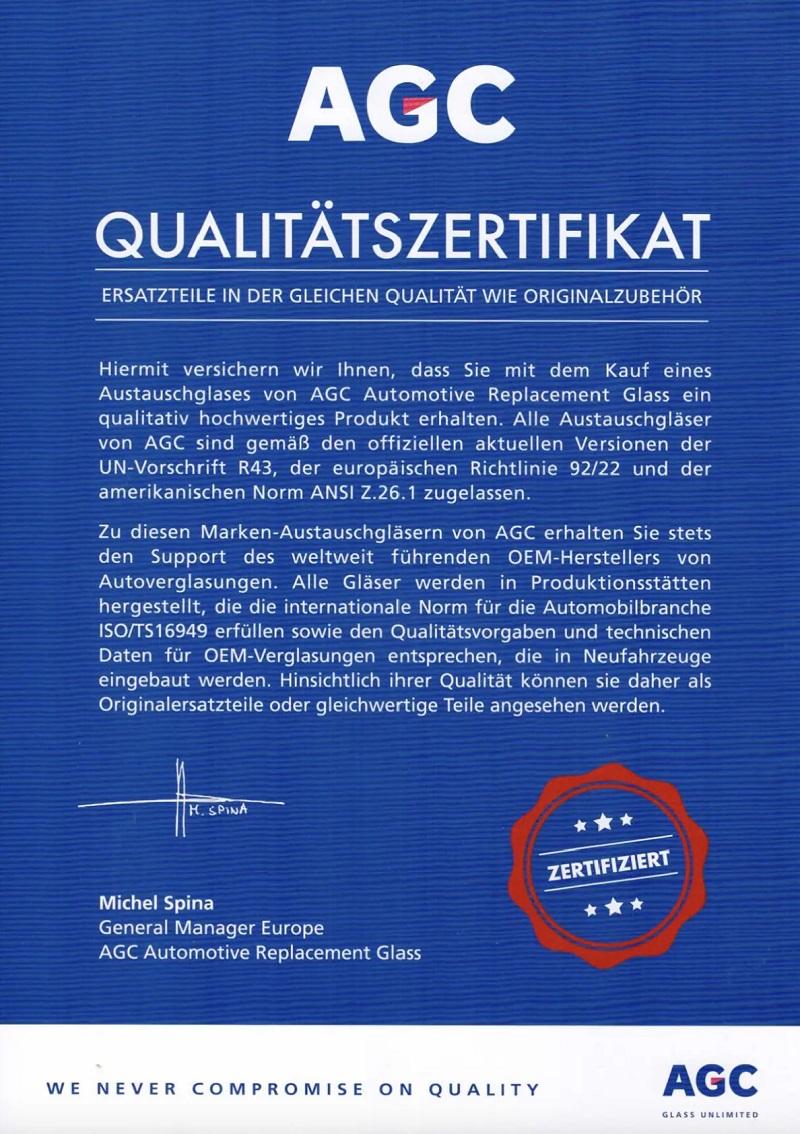 AGC

QUALITÄTSZERTIFIKAT

ERSATZTEILE IN DER GLEICHEN QUALITÄT WIE ORIGINALZUBEHÖR

Hiermit versichern wir Ihnen, dass Sie mit dem Kauf eines Austauschglases von AGC Automotive Replacement Glass ein qualitativ hochwertiges Produkt erhalten. Alle Austauschgläser von AGC sind gemäß den offiziellen aktuellen Versionen der UN-Vorschrift R43, der europäischen Richtlinie 92/22 und der amerikanischen Norm ANSI Z.26.1 zugelassen.

Zu diesen Marken-Austauschgläsern von AGC erhalten Sie stets den Support des weltweit führenden OEM-Herstellers von Autoverglasungen. Alle Gläser werden in Produktionsstätten hergestellt, die die internationale Norm für die Automobilbranche ISO/TS16949 erfüllen sowie den Qualitätsvorgaben und technischen Daten für OEM-Verglasungen entsprechen, die in Neufahrzeuge eingebaut werden. Hinsichtlich ihrer Qualität können sie daher als Originalersatzteile oder gleichwertige Teile angesehen werden.

M. SPINA

ZERTIFIZIERT

Michel Spina
General Manager Europe
AGC Automotive Replacement Glass

WE NEVER COMPROMISE ON QUALITY

AGC
GLASS UNLIMITED